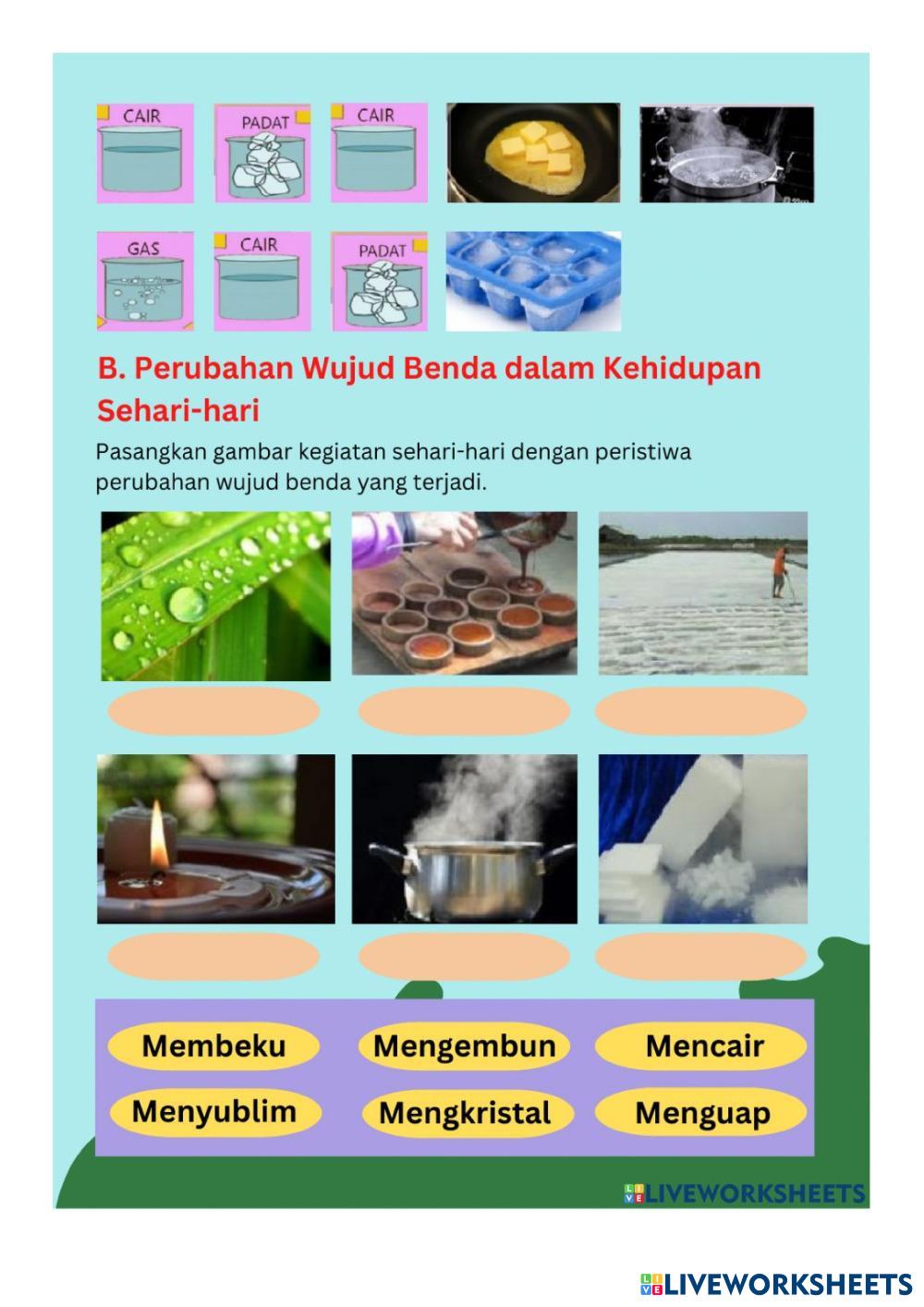 CAIR

PADAT

CAIR

GAS

CAIR

PADAT

B. Perubahan Wujud Benda dalam Kehidupan Sehari-hari

Pasangkan gambar kegiatan sehari-hari dengan peristiwa perubahan wujud benda yang terjadi.

Membeku

Mengembun

Mencair

Menyublim

Mengkristal

Menguap

LIVEWORKSHEETS

LIVEWORKSHEETS